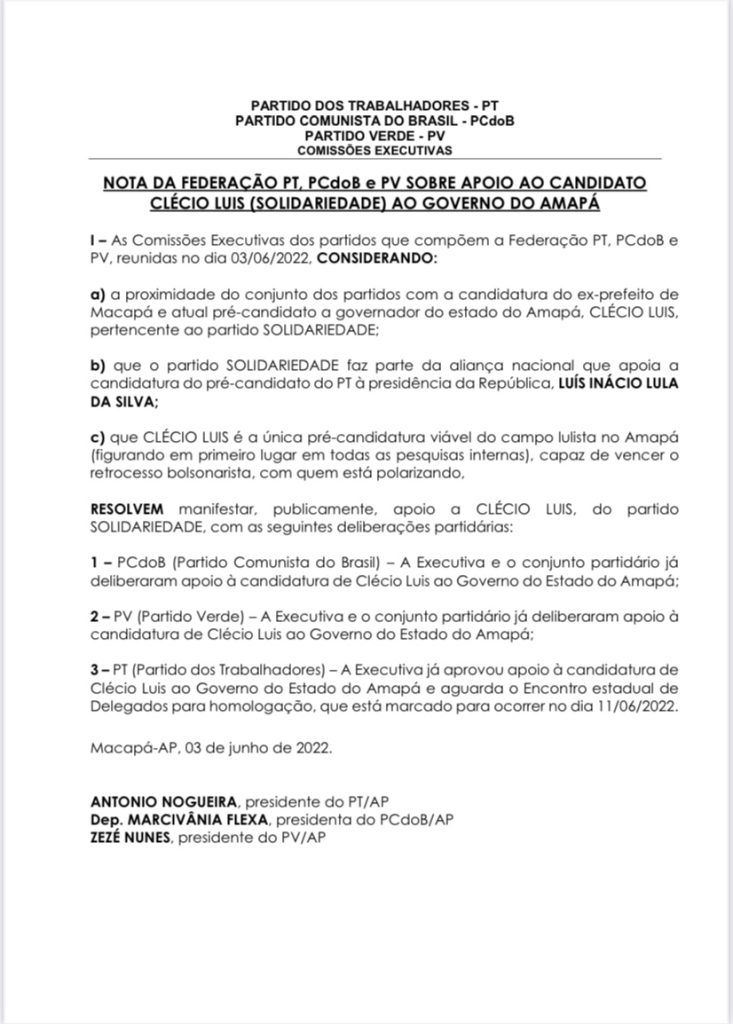 PARTIDO DOS TRABALHADORES - PT
PARTIDO COMUNISTA DO BRASIL - PCdoB
PARTIDO VERDE - PV
COMISSÕES EXECUTIVAS

NOTA DA FEDERAÇÃO PT, PCdoB e PV SOBRE APOIO AO CANDIDATO CLÉCIO LUIS (SOLIDARIEDADE) AO GOVERNO DO AMAPÁ

I – As Comissões Executivas dos partidos que compõem a Federação PT, PCdoB e PV, reunidas no dia 03/06/2022, CONSIDERANDO:

a) a proximidade do conjunto dos partidos com a candidatura do ex-prefeito de Macapá e atual pré-candidato a governador do estado do Amapá, CLÉCIO LUIS, pertencente ao partido SOLIDARIEDADE;

b) que o partido SOLIDARIEDADE faz parte da aliança nacional que apoia a candidatura do pré-candidato do PT à presidência da República, LUÍS INÁCIO LULA DA SILVA;

c) que CLÉCIO LUIS é a única pré-candidatura viável do campo lulista no Amapá (figurando em primeiro lugar em todas as pesquisas internas), capaz de vencer o retrocesso bolsonarista, com quem está polarizando,

RESOLVEM manifestar, publicamente, apoio a CLÉCIO LUIS, do partido SOLIDARIEDADE, com as seguintes deliberações partidárias:

1 – PCdoB (Partido Comunista do Brasil) – A Executiva e o conjunto partidário já deliberaram apoio à candidatura de Clécio Luis ao Governo do Estado do Amapá;

2 – PV (Partido Verde) – A Executiva e o conjunto partidário já deliberaram apoio à candidatura de Clécio Luis ao Governo do Estado do Amapá;

3 – PT (Partido dos Trabalhadores) – A Executiva já aprovou apoio à candidatura de Clécio Luis ao Governo do Estado do Amapá e aguarda o Encontro estadual de Delegados para homologação, que está marcado para ocorrer no dia 11/06/2022.

Macapá-AP, 03 de junho de 2022.

ANTONIO NOGUEIRA, presidente do PT/AP
Dep. MARCIVÂNIA FLEXA, presidenta do PCdoB/AP
ZEZÉ NUNES, presidente do PV/AP